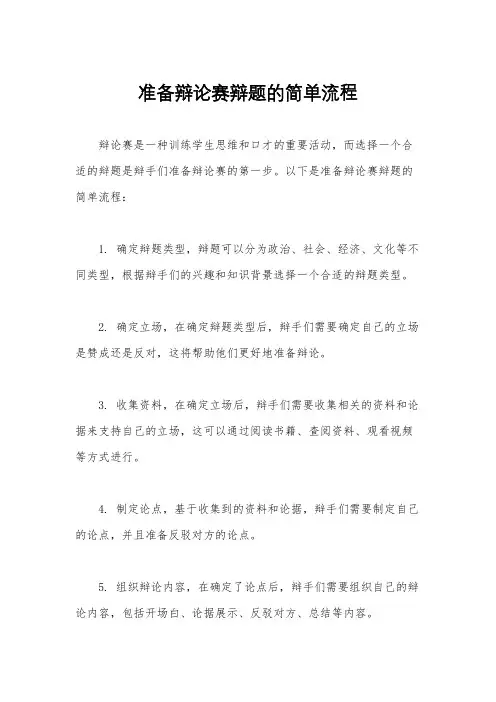 准备辩论赛辩题的简单流程

辩论赛是一种训练学生思维和口才的重要活动，而选择一个合适的辩题是辩手们准备辩论赛的第一步。以下是准备辩论赛辩题的简单流程：

1. 确定辩题类型，辩题可以分为政治、社会、经济、文化等不同类型，根据辩手们的兴趣和知识背景选择一个合适的辩题类型。

2. 确定立场，在确定辩题类型后，辩手们需要确定自己的立场是赞成还是反对，这将帮助他们更好地准备辩论。

3. 收集资料，在确定立场后，辩手们需要收集相关的资料和论据来支持自己的立场，这可以通过阅读书籍、查阅资料、观看视频等方式进行。

4. 制定论点，基于收集到的资料和论据，辩手们需要制定自己的论点，并且准备反驳对方的论点。

5. 组织辩论内容，在确定了论点后，辩手们需要组织自己的辩论内容，包括开场白、论据展示、反驳对方、总结等内容。